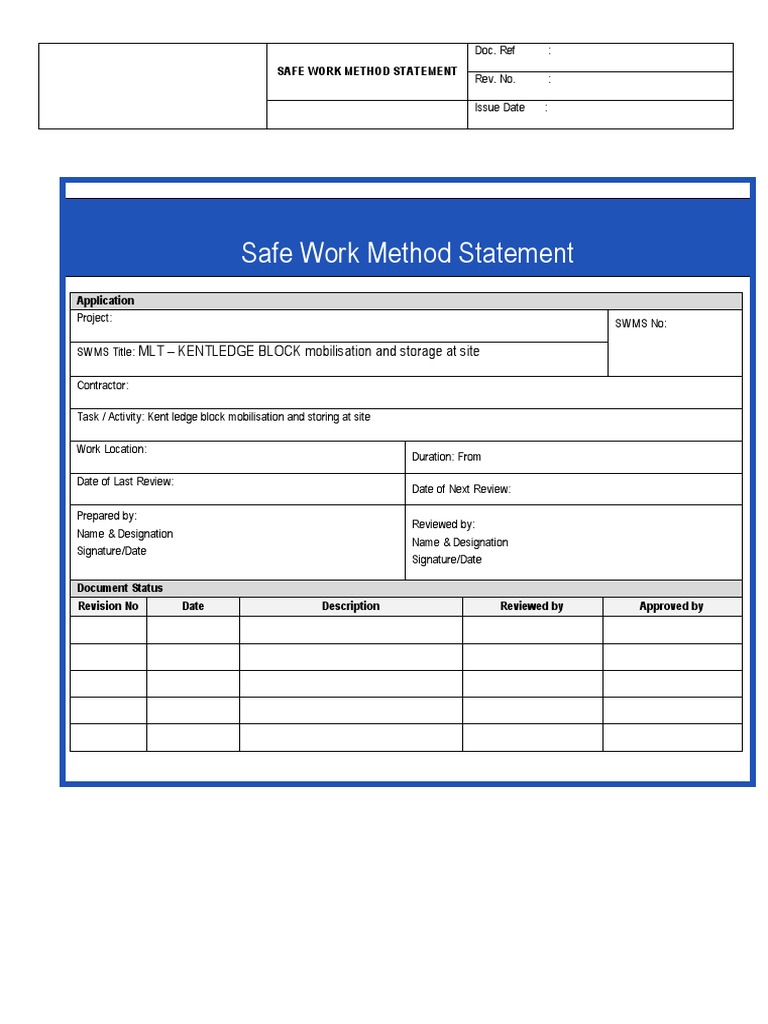 | | SAFE WORK METHOD STATEMENT | Doc. Ref : |
|---|---|---|
| | | Rev. No. : |
| | | Issue Date : |

Safe Work Method Statement

Application

Project:

SWMS Title: MLT – KENTLEDGE BLOCK mobilisation and storage at site

SWMS No:

Contractor:

Task / Activity: Kent ledge block mobilisation and storing at site

Work Location:

Duration: From

Date of Last Review:

Date of Next Review:

Prepared by:
Name & Designation
Signature/Date

Reviewed by:
Name & Designation
Signature/Date

Document Status

| Revision No | Date | Description | Reviewed by | Approved by |
|---|---|---|---|---|
| | | | | |
| | | | | |
| | | | | |
| | | | | |
| | | | | |